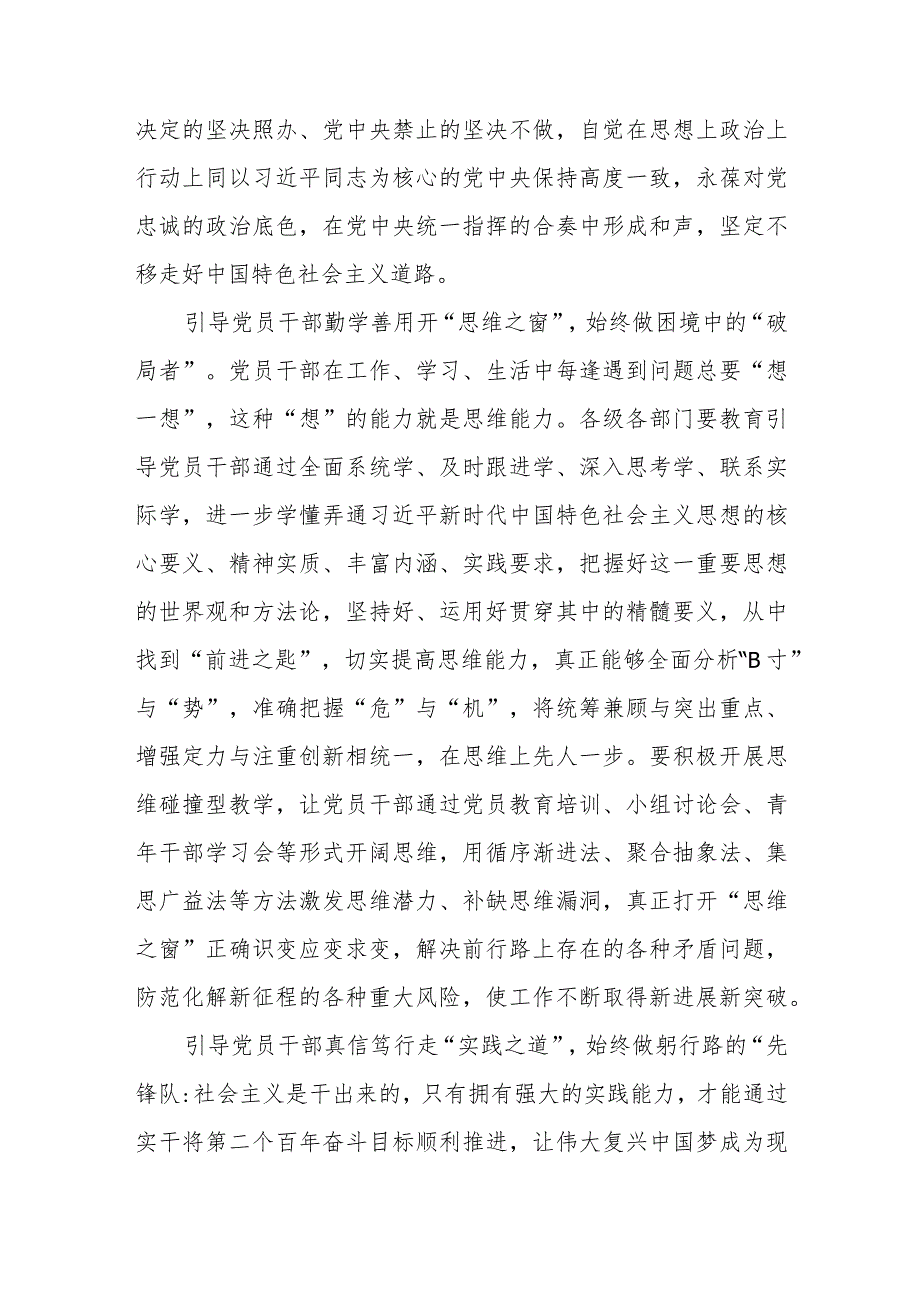 决定的坚决照办、党中央禁止的坚决不做，自觉在思想上政治上行动上同以习近平同志为核心的党中央保持高度一致，永葆对党忠诚的政治底色，在党中央统一指挥的合奏中形成和声，坚定不移走好中国特色社会主义道路。

引导党员干部勤学善用开“思维之窗”，始终做困境中的“破局者”。党员干部在工作、学习、生活中每逢遇到问题总要“想一想”，这种“想”的能力就是思维能力。各级各部门要教育引导党员干部通过全面系统学、及时跟进学、深入思考学、联系实际学，进一步学懂弄通习近平新时代中国特色社会主义思想的核心要义、精神实质、丰富内涵、实践要求，把握好这一重要思想的世界观和方法论，坚持好、运用好贯穿其中的精髓要义，从中找到“前进之匙”，切实提高思维能力，真正能够全面分析“B寸”与“势”，准确把握“危”与“机”，将统筹兼顾与突出重点、增强定力与注重创新相统一，在思维上先人一步。要积极开展思维碰撞型教学，让党员干部通过党员教育培训、小组讨论会、青年干部学习会等形式开阔思维，用循序渐进法、聚合抽象法、集思广益法等方法激发思维潜力、补缺思维漏洞，真正打开“思维之窗”正确识变应变求变，解决前行路上存在的各种矛盾问题，防范化解新征程的各种重大风险，使工作不断取得新进展新突破。

引导党员干部真信笃行走“实践之道”，始终做躬行路的“先锋队:社会主义是干出来的，只有拥有强大的实践能力，才能通过实干将第二个百年奋斗目标顺利推进，让伟大复兴中国梦成为现